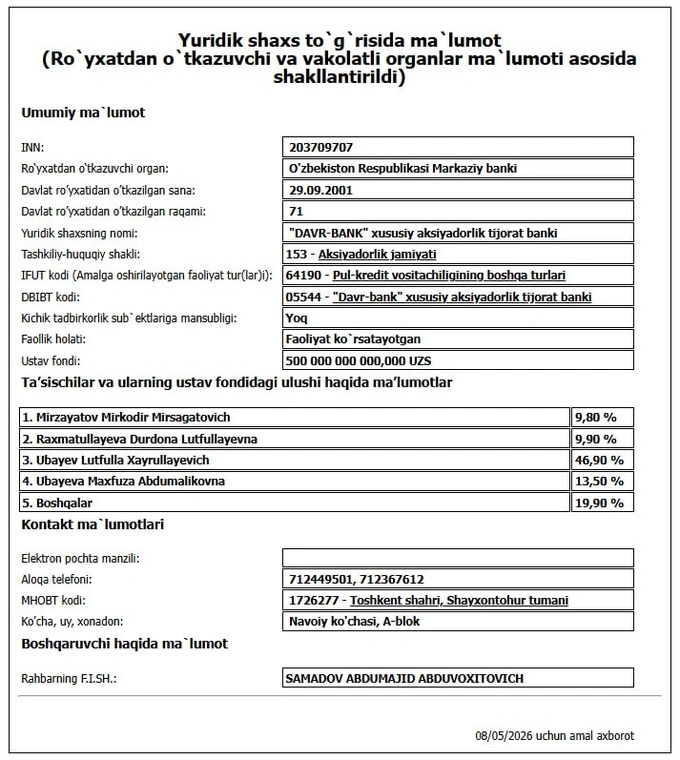 Yuridik shaxs to`g`risida ma`lumot
(Ro`yxatdan o`tkazuvchi va vakolatli organlar ma`lumoti asosida shakllantirildi)

Umumiy ma`lumot

| | |
|---|---|
| INN: | 203709707 |
| Ro'yxatdan o'tkazuvchi organ: | O'zbekiston Respublikasi Markaziy banki |
| Davlat ro'yxatidan o'tkazilgan sana: | 29.09.2001 |
| Davlat ro'yxatidan o'tkazilgan raqami: | 71 |
| Yuridik shaxsning nomi: | "DAVR-BANK" xususiy aksiyadorlik tijorat banki |
| Tashkiliy-huquqiy shakli: | 153 - Aksiyadorlik jamiyati |
| IFUT kodi (Amalga oshirilayotgan faoliyat tur(lar)i): | 64190 - Pul-kredit vositachiligining boshqa turlari |
| DBIBT kodi: | 05544 - "Davr-bank" xususiy aksiyadorlik tijorat banki |
| Kichik tadbirkorlik sub`ektlariga mansubligi: | Yoq |
| Faollik holati: | Faoliyat ko`rsatayotgan |
| Ustav fondi: | 500 000 000 000,000 UZS |

Ta'sischilar va ularning ustav fondidagi ulushi haqida ma'lumotlar

| | |
|---|---|
| 1. Mirzayatov Mirkodir Mirsagatovich | 9,80 % |
| 2. Raxmatullayeva Durdona Lutfullayevna | 9,90 % |
| 3. Ubayev Lutfulla Xayrullayevich | 46,90 % |
| 4. Ubayeva Maxfuza Abdumalikovna | 13,50 % |
| 5. Boshqalar | 19,90 % |

Kontakt ma`lumotlari

| | |
|---|---|
| Elektron pochta manzili: | |
| Aloqa telefoni: | 712449501, 712367612 |
| MHOBT kodi: | 1726277 - Toshkent shahri, Shayxontohur tumani |
| Ko'cha, uy, xonadon: | Navoiy ko'chasi, A-blok |

Boshqaruvchi haqida ma`lumot

| | |
|---|---|
| Rahbarning F.I.SH.: | SAMADOV ABDUMAJID ABDUVOXITOVICH |

08/05/2026 uchun amal axborot